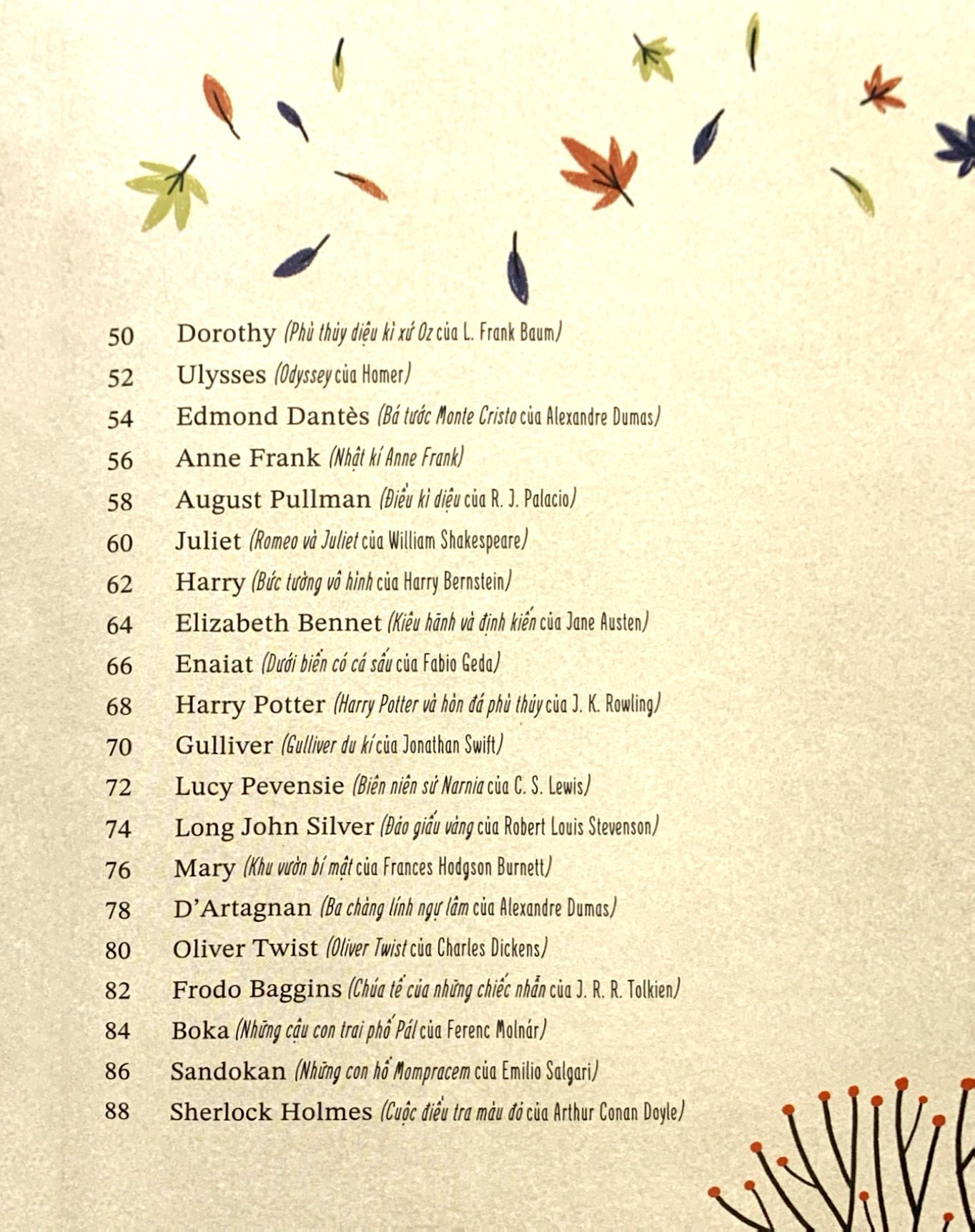 50 Dorothy (Phù thủy diệu kì xứ Oz của L. Frank Baum)
52 Ulysses (Odyssey của Homer)
54 Edmond Dantès (Bá tước Monte Cristo của Alexandre Dumas)
56 Anne Frank (Nhật kí Anne Frank)
58 August Pullman (Điều kì diệu của R. J. Palacio)
60 Juliet (Romeo và Juliet của William Shakespeare)
62 Harry (Bức tường vô hình của Harry Bernstein)
64 Elizabeth Bennet (Kiêu hãnh và định kiến của Jane Austen)
66 Enaiat (Dưới biển có cá sấu của Fabio Geda)
68 Harry Potter (Harry Potter và hòn đá phù thủy của J. K. Rowling)
70 Gulliver (Gulliver du kí của Jonathan Swift)
72 Lucy Pevensie (Biên niên sử Narnia của C. S. Lewis)
74 Long John Silver (Đảo giấu vàng của Robert Louis Stevenson)
76 Mary (Khu vườn bí mật của Frances Hodgson Burnett)
78 D'Artagnan (Ba chàng lính ngự lâm của Alexandre Dumas)
80 Oliver Twist (Oliver Twist của Charles Dickens)
82 Frodo Baggins (Chúa tể của những chiếc nhẫn của J. R. R. Tolkien)
84 Boka (Những cậu con trai phố Pál của Ferenc Molnár)
86 Sandokan (Những con hổ Mompracem của Emilio Salgari)
88 Sherlock Holmes (Cuộc điều tra màu đỏ của Arthur Conan Doyle)